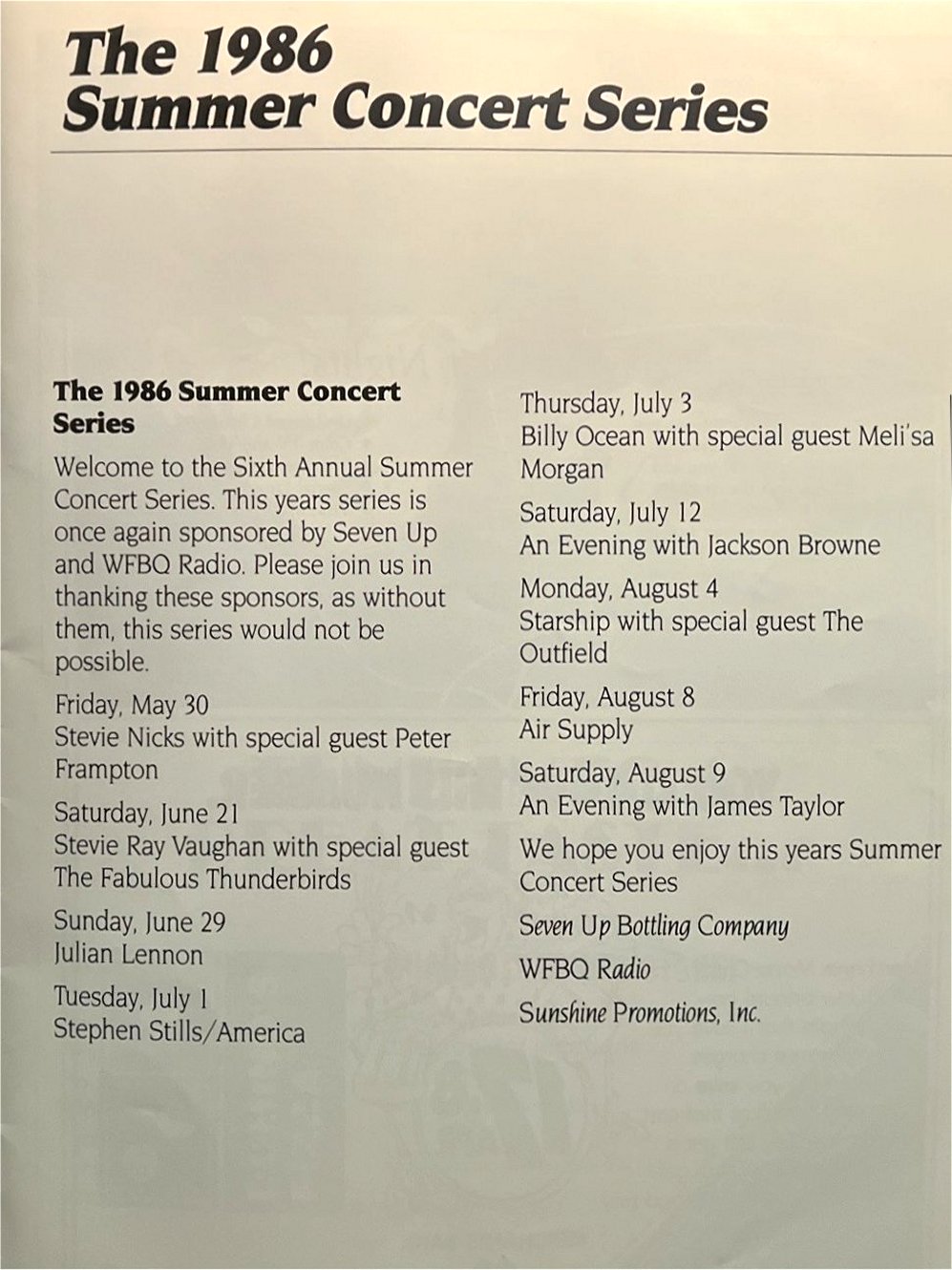 The 1986 Summer Concert Series

The 1986 Summer Concert Series

Welcome to the Sixth Annual Summer Concert Series. This years series is once again sponsored by Seven Up and WFBQ Radio. Please join us in thanking these sponsors, as without them, this series would not be possible.

Friday, May 30
Stevie Nicks with special guest Peter Frampton

Saturday, June 21
Stevie Ray Vaughan with special guest The Fabulous Thunderbirds

Sunday, June 29
Julian Lennon

Tuesday, July 1
Stephen Stills/America

Thursday, July 3
Billy Ocean with special guest Meli'sa Morgan

Saturday, July 12
An Evening with Jackson Browne

Monday, August 4
Starship with special guest The Outfield

Friday, August 8
Air Supply

Saturday, August 9
An Evening with James Taylor

We hope you enjoy this years Summer Concert Series

Seven Up Bottling Company

WFBQ Radio

Sunshine Promotions, Inc.